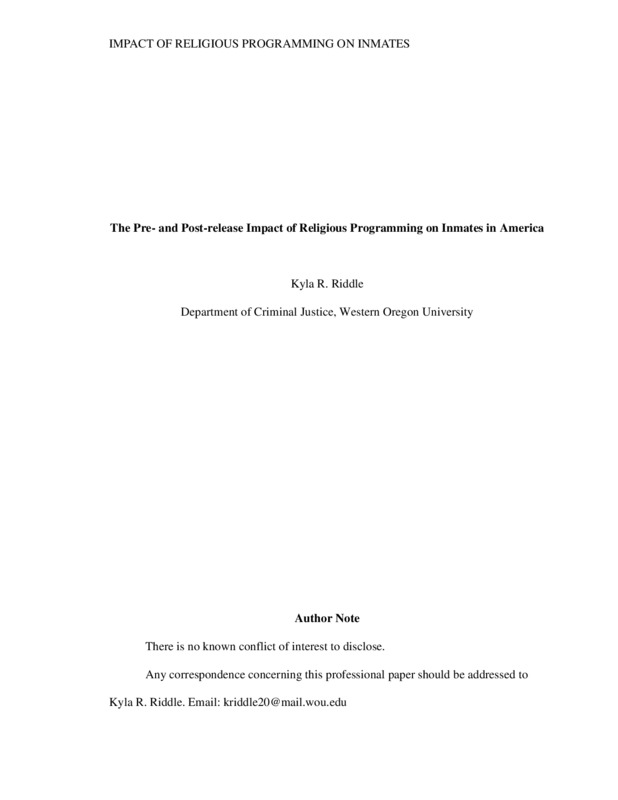 IMPACT OF RELIGIOUS PROGRAMMING ON INMATES

The Pre- and Post-release Impact of Religious Programming on Inmates in America

Kyla R. Riddle

Department of Criminal Justice, Western Oregon University

Author Note

There is no known conflict of interest to disclose.

Any correspondence concerning this professional paper should be addressed to Kyla R. Riddle. Email: kriddle20@mail.wou.edu